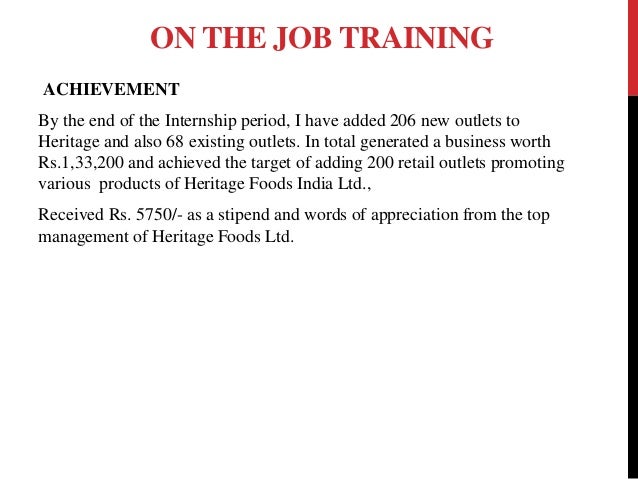 ON THE JOB TRAINING

ACHIEVEMENT

By the end of the Internship period, I have added 206 new outlets to Heritage and also 68 existing outlets. In total generated a business worth Rs.1,33,200 and achieved the target of adding 200 retail outlets promoting various products of Heritage Foods India Ltd.,

Received Rs. 5750/- as a stipend and words of appreciation from the top management of Heritage Foods Ltd.